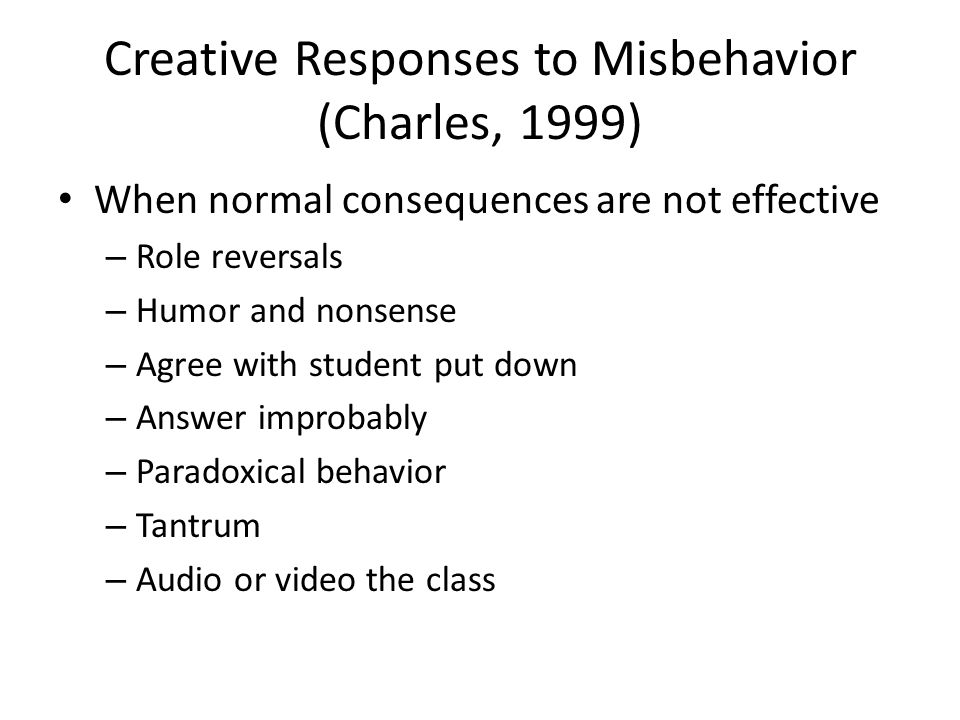 Creative Responses to Misbehavior (Charles, 1999)

• When normal consequences are not effective
– Role reversals
– Humor and nonsense
– Agree with student put down
– Answer improbably
– Paradoxical behavior
– Tantrum
– Audio or video the class